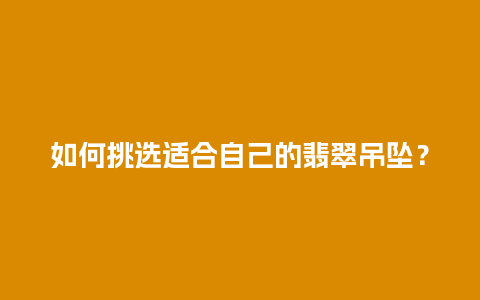 如何挑选适合自己的翡翠吊坠？